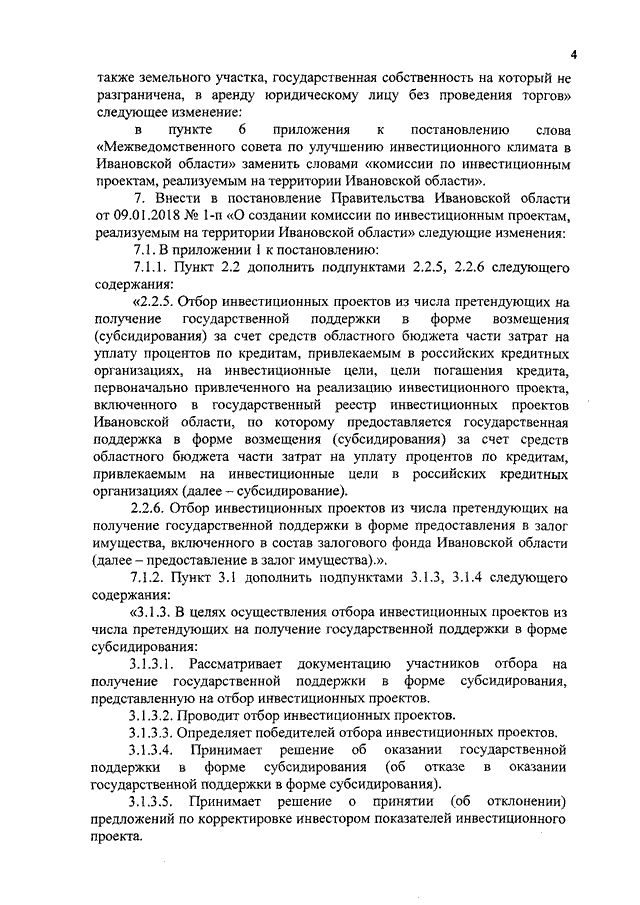 4

также земельного участка, государственная собственность на который не разграничена, в аренду юридическому лицу без проведения торгов» следующее изменение:

в пункте 6 приложения к постановлению слова «Межведомственного совета по улучшению инвестиционного климата в Ивановской области» заменить словами «комиссии по инвестиционным проектам, реализуемым на территории Ивановской области».

7. Внести в постановление Правительства Ивановской области от 09.01.2018 № 1-п «О создании комиссии по инвестиционным проектам, реализуемым на территории Ивановской области» следующие изменения:

7.1. В приложении 1 к постановлению:

7.1.1. Пункт 2.2 дополнить подпунктами 2.2.5, 2.2.6 следующего содержания:

«2.2.5. Отбор инвестиционных проектов из числа претендующих на получение государственной поддержки в форме возмещения (субсидирования) за счет средств областного бюджета части затрат на уплату процентов по кредитам, привлекаемым в российских кредитных организациях, на инвестиционные цели, цели погашения кредита, первоначально привлеченного на реализацию инвестиционного проекта, включенного в государственный реестр инвестиционных проектов Ивановской области, по которому предоставляется государственная поддержка в форме возмещения (субсидирования) за счет средств областного бюджета части затрат на уплату процентов по кредитам, привлекаемым на инвестиционные цели в российских кредитных организациях (далее – субсидирование).

2.2.6. Отбор инвестиционных проектов из числа претендующих на получение государственной поддержки в форме предоставления в залог имущества, включенного в состав залогового фонда Ивановской области (далее – предоставление в залог имущества).».

7.1.2. Пункт 3.1 дополнить подпунктами 3.1.3, 3.1.4 следующего содержания:

«3.1.3. В целях осуществления отбора инвестиционных проектов из числа претендующих на получение государственной поддержки в форме субсидирования:

3.1.3.1. Рассматривает документацию участников отбора на получение государственной поддержки в форме субсидирования, представленную на отбор инвестиционных проектов.

3.1.3.2. Проводит отбор инвестиционных проектов.

3.1.3.3. Определяет победителей отбора инвестиционных проектов.

3.1.3.4. Принимает решение об оказании государственной поддержки в форме субсидирования (об отказе в оказании государственной поддержки в форме субсидирования).

3.1.3.5. Принимает решение о принятии (об отклонении) предложений по корректировке инвестором показателей инвестиционного проекта.